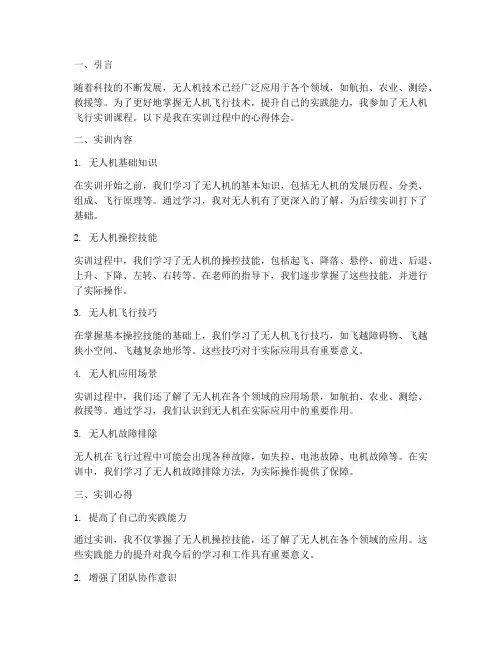 一、引言

随着科技的不断发展，无人机技术已经广泛应用于各个领域，如航拍、农业、测绘、救援等。为了更好地掌握无人机飞行技术，提升自己的实践能力，我参加了无人机飞行实训课程。以下是我在实训过程中的心得体会。

二、实训内容

1. 无人机基础知识

在实训开始之前，我们学习了无人机的基本知识，包括无人机的发展历程、分类、组成、飞行原理等。通过学习，我对无人机有了更深入的了解，为后续实训打下了基础。

2. 无人机操控技能

实训过程中，我们学习了无人机的操控技能，包括起飞、降落、悬停、前进、后退、上升、下降、左转、右转等。在老师的指导下，我们逐步掌握了这些技能，并进行了实际操作。

3. 无人机飞行技巧

在掌握基本操控技能的基础上，我们学习了无人机飞行技巧，如飞越障碍物、飞越狭小空间、飞越复杂地形等。这些技巧对于实际应用具有重要意义。

4. 无人机应用场景

实训过程中，我们还了解了无人机在各个领域的应用场景，如航拍、农业、测绘、救援等。通过学习，我们认识到无人机在实际应用中的重要作用。

5. 无人机故障排除

无人机在飞行过程中可能会出现各种故障，如失控、电池故障、电机故障等。在实训中，我们学习了无人机故障排除方法，为实际操作提供了保障。

三、实训心得

1. 提高了自己的实践能力

通过实训，我不仅掌握了无人机操控技能，还了解了无人机在各个领域的应用。这些实践能力的提升对我今后的学习和工作具有重要意义。

2. 增强了团队协作意识